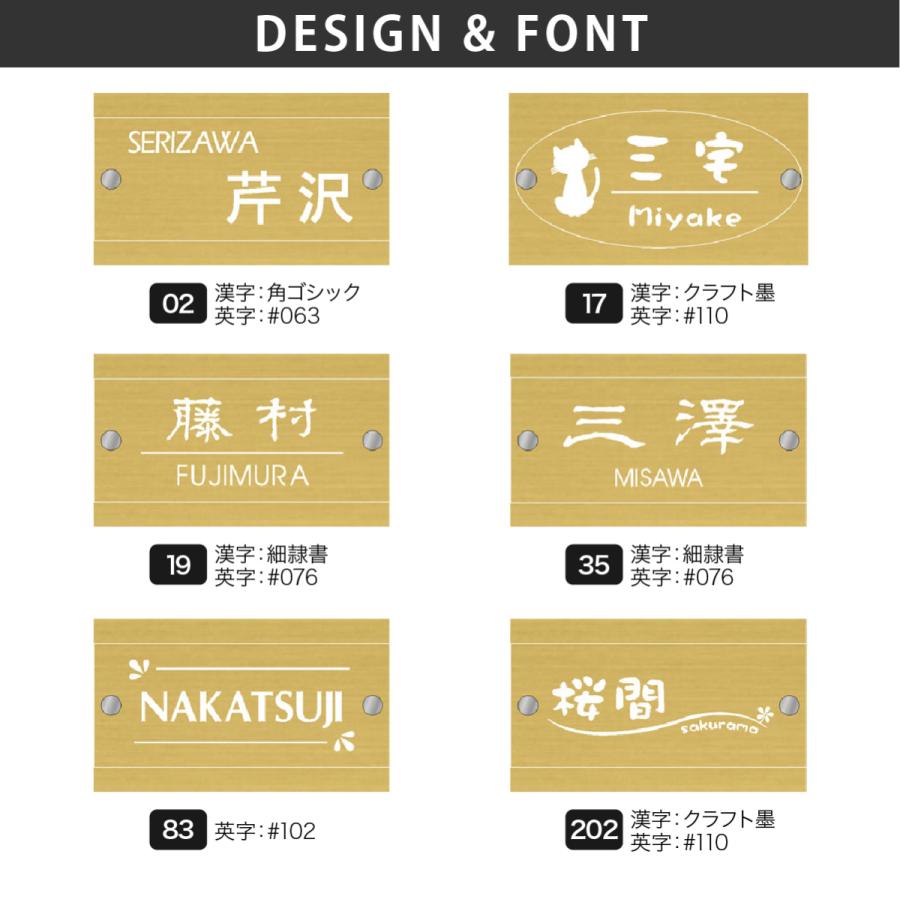 DESIGN & FONT

SERIZAWA
芹沢

02 漢字:角ゴシック
英字:#063

三宅
Miyake

17 漢字:クラフト墨
英字:#110

藤村
FUJIMURA

19 漢字:細隷書
英字:#076

三澤
MISAWA

35 漢字:細隷書
英字:#076

NAKATSUJI

83 英字:#102

桜間
sakurama

202 漢字:クラフト墨
英字:#110